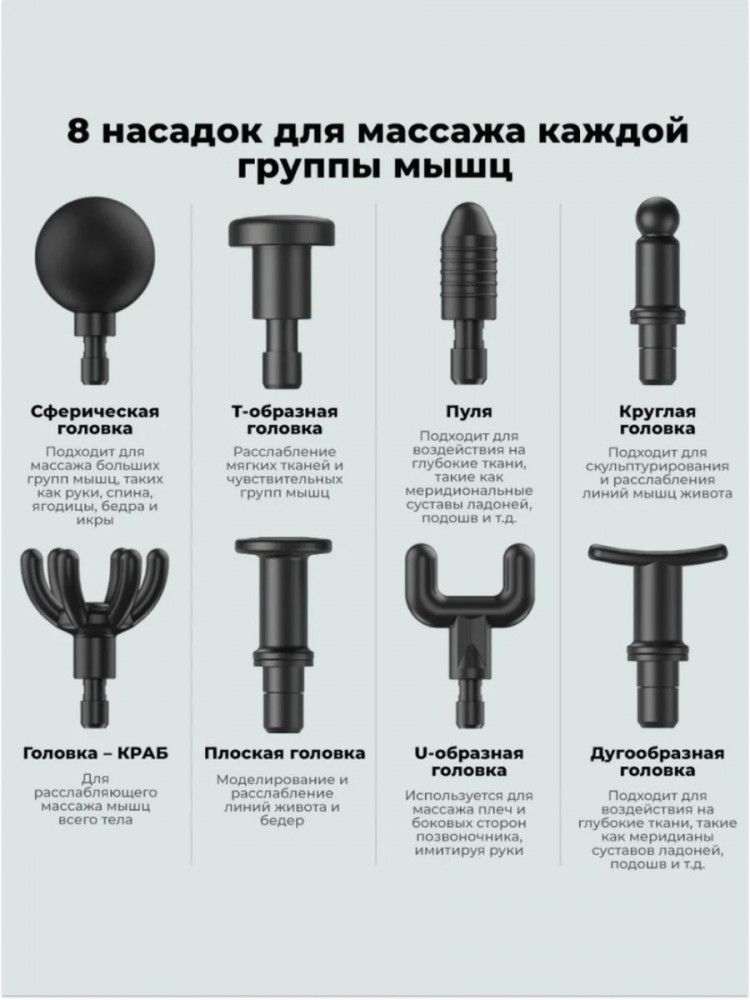 8 насадок для массажа каждой группы мышц

Сферическая головка

Подходит для массажа больших групп мышц, таких как руки, спина, ягодицы, бедра и икры

Т-образная головка

Расслабление мягких тканей и чувствительных групп мышц

Пуля

Подходит для воздействия на глубокие ткани, такие как меридиональные суставы ладоней, подошв и т.д.

Круглая головка

Подходит для скульптурирования и расслабления линий мышц живота

Головка – КРАБ

Для расслабляющего массажа мышц всего тела

Плоская головка

Моделирование и расслабление линий живота и бедер

U-образная головка

Используется для массажа плеч и боковых сторон позвоночника, имитируя руки

Дугообразная головка

Подходит для воздействия на глубокие ткани, такие как меридианы суставов ладоней, подошв и т.д.